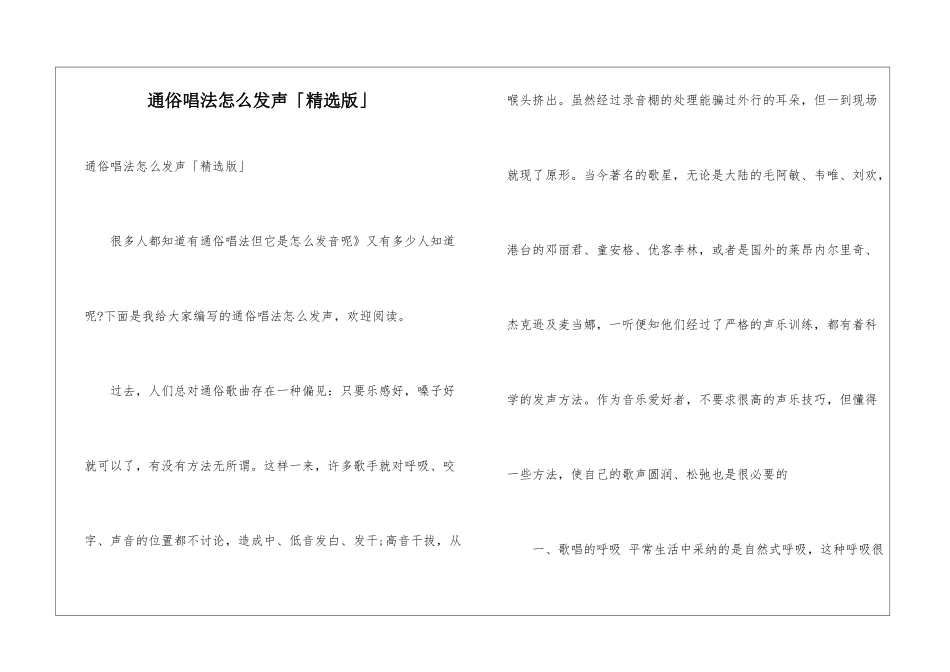 通俗唱法怎么发声「精选版」

通俗唱法怎么发声「精选版」

很多人都知道有通俗唱法但它是怎么发音呢》又有多少人知道呢?下面是我给大家编写的通俗唱法怎么发声，欢迎阅读。

过去，人们总对通俗歌曲存在一种偏见：只要乐感好，嗓子好就可以了，有没有方法无所谓。这样一来，许多歌手就对呼吸、咬字、声音的位置都不讨论，造成中、低音发白、发干;高音干拔，从喉头挤出。虽然经过录音棚的处理能骗过外行的耳朵，但一到现场就现了原形。当今著名的歌星，无论是大陆的毛阿敏、韦唯、刘欢，港台的邓丽君、童安格、优客李林，或者是国外的莱昂内尔里奇、杰克逊及麦当娜，一听便知他们经过了严格的声乐训练，都有着科学的发声方法。作为音乐爱好者，不要求很高的声乐技巧，但懂得一些方法，使自己的歌声圆润、松弛也是很必要的

一、歌唱的呼吸 平常生活中采纳的是自然式呼吸，这种呼吸很